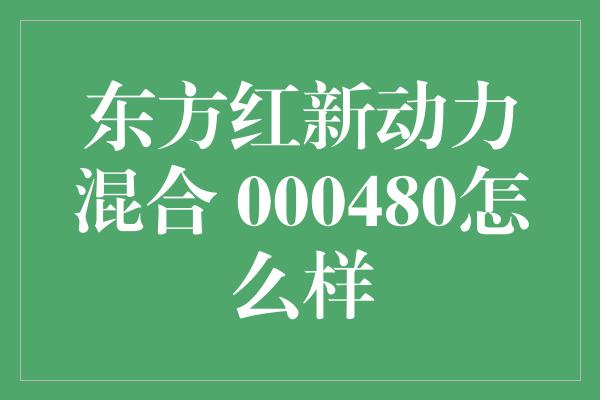 东方红新动力混合 000480怎么样